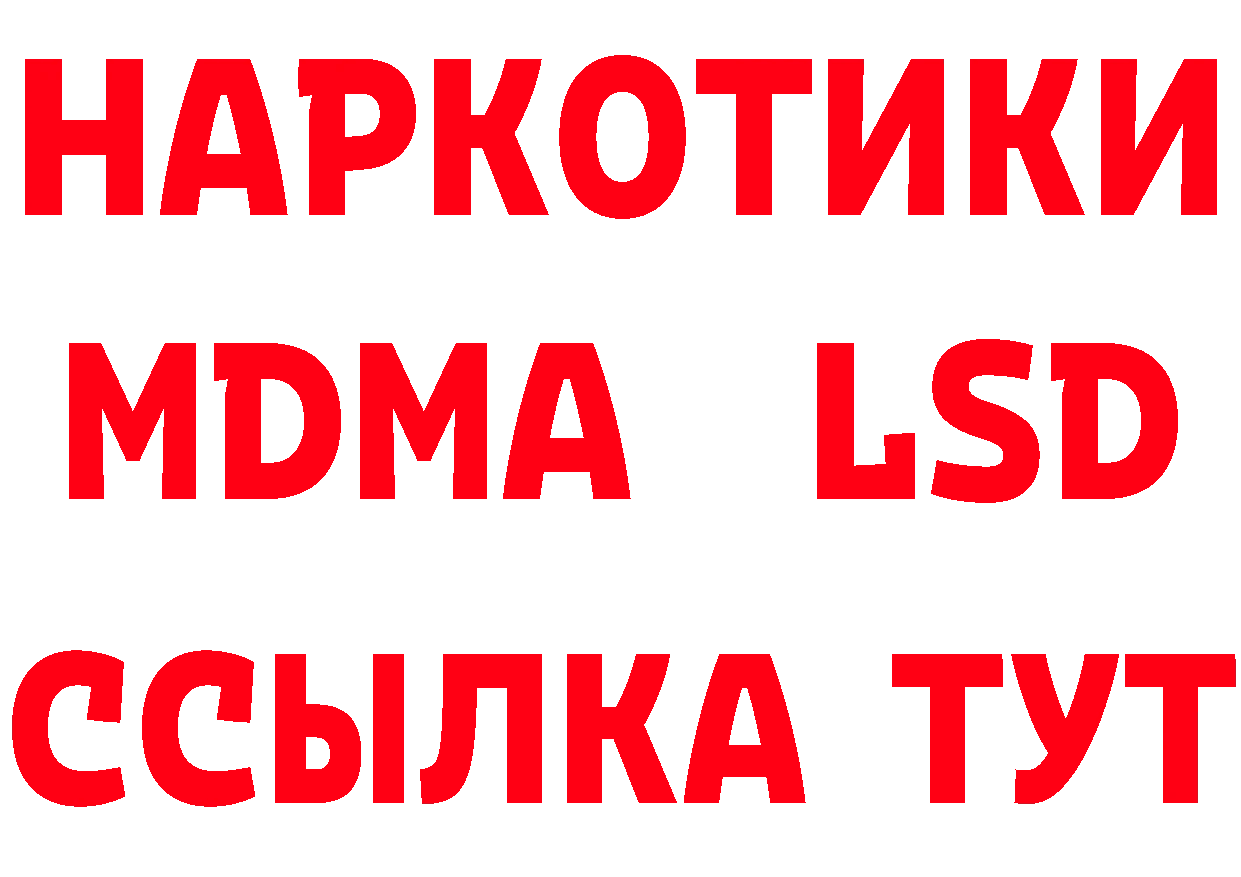 НАРКОТИКИ
MDMA LSD
ССЫЛКА ТУТ